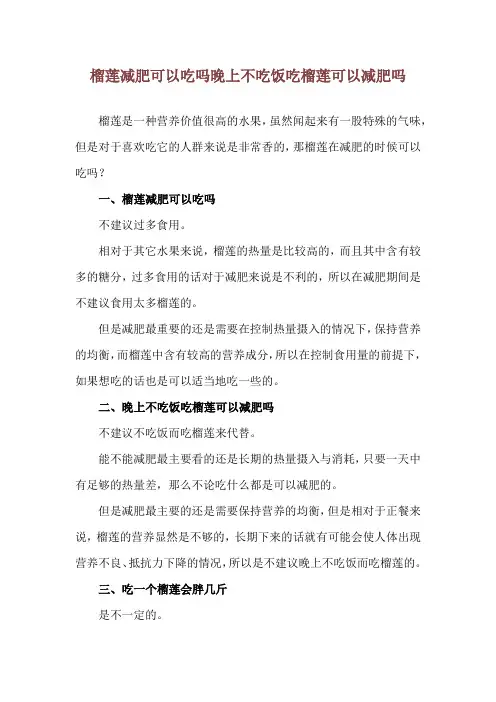 榴莲减肥可以吃吗晚上不吃饭吃榴莲可以减肥吗

榴莲是一种营养价值很高的水果，虽然闻起来有一股特殊的气味，但是对于喜欢吃它的人群来说是非常香的，那榴莲在减肥的时候可以吃吗？

一、榴莲减肥可以吃吗

不建议过多食用。

相对于其它水果来说，榴莲的热量是比较高的，而且其中含有较多的糖分，过多食用的话对于减肥来说是不利的，所以在减肥期间是不建议食用太多榴莲的。

但是减肥最重要的还是需要在控制热量摄入的情况下，保持营养的均衡，而榴莲中含有较高的营养成分，所以在控制食用量的前提下，如果想吃的话也是可以适当地吃一些的。

二、晚上不吃饭吃榴莲可以减肥吗

不建议不吃饭而吃榴莲来代替。

能不能减肥最主要看的还是长期的热量摄入与消耗，只要一天中有足够的热量差，那么不论吃什么都是可以减肥的。

但是减肥最主要的还是需要保持营养的均衡，但是相对于正餐来说，榴莲的营养显然是不够的，长期下来的话就有可能会使人体出现营养不良、抵抗力下降的情况，所以是不建议晚上不吃饭而吃榴莲的。

三、吃一个榴莲会胖几斤

是不一定的。